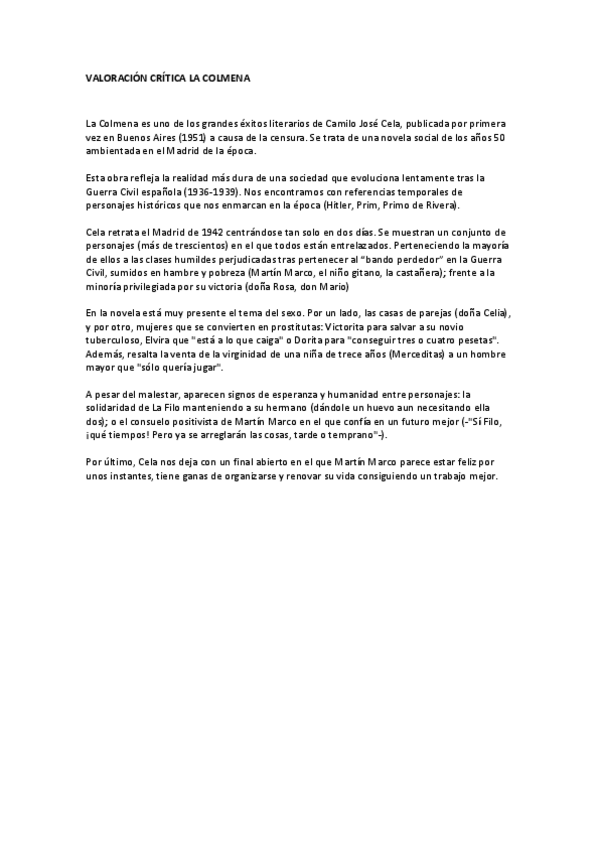 VALORACIÓN CRÍTICA LA COLMENA

La Colmena es uno de los grandes éxitos literarios de Camilo José Cela, publicada por primera vez en Buenos Aires (1951) a causa de la censura. Se trata de una novela social de los años 50 ambientada en el Madrid de la época.

Esta obra refleja la realidad más dura de una sociedad que evoluciona lentamente tras la Guerra Civil española (1936-1939). Nos encontramos con referencias temporales de personajes históricos que nos enmarcan en la época (Hitler, Prim, Primo de Rivera).

Cela retrata el Madrid de 1942 centrándose tan solo en dos días. Se muestran un conjunto de personajes (más de trescientos) en el que todos están entrelazados. Perteneciendo la mayoría de ellos a las clases humildes perjudicadas tras pertenecer al "bando perdedor" en la Guerra Civil, sumidos en hambre y pobreza (Martín Marco, el niño gitano, la castañera); frente a la minoría privilegiada por su victoria (doña Rosa, don Mario)

En la novela está muy presente el tema del sexo. Por un lado, las casas de parejas (doña Celia), y por otro, mujeres que se convierten en prostitutas: Victorita para salvar a su novio tuberculoso, Elvira que "está a lo que caiga" o Dorita para "conseguir tres o cuatro pesetas". Además, resalta la venta de la virginidad de una niña de trece años (Merceditas) a un hombre mayor que "sólo quería jugar".

A pesar del malestar, aparecen signos de esperanza y humanidad entre personajes: la solidaridad de La Filo manteniendo a su hermano (dándole un huevo aun necesitando ella dos); o el consuelo positivista de Martín Marco en el que confía en un futuro mejor (-"Sí Filo, ¡qué tiempos! Pero ya se arreglarán las cosas, tarde o temprano"-).

Por último, Cela nos deja con un final abierto en el que Martín Marco parece estar feliz por unos instantes, tiene ganas de organizarse y renovar su vida consiguiendo un trabajo mejor.